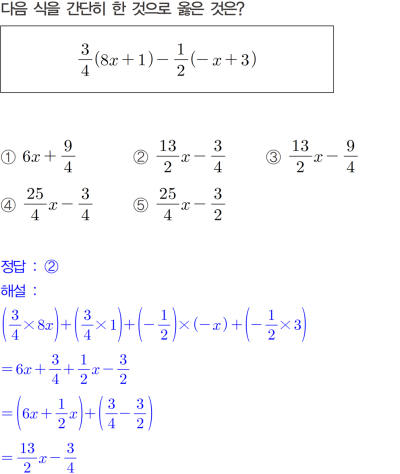 다음 식을 간단히 한 것으로 옳은 것은?

$\frac{3}{4}(8x+1)-\frac{1}{2}(-x+3)$

① $6x+\frac{9}{4}$ ② $\frac{13}{2}x-\frac{3}{4}$ ③ $\frac{13}{2}x-\frac{9}{4}$
④ $\frac{25}{4}x-\frac{3}{4}$ ⑤ $\frac{25}{4}x-\frac{3}{2}$

정답 : ②

해설 :

$\left(\frac{3}{4}\times 8x\right)+\left(\frac{3}{4}\times 1\right)+\left(-\frac{1}{2}\right)\times(-x)+\left(-\frac{1}{2}\times 3\right)$

$=6x+\frac{3}{4}+\frac{1}{2}x-\frac{3}{2}$

$=\left(6x+\frac{1}{2}x\right)+\left(\frac{3}{4}-\frac{3}{2}\right)$

$=\frac{13}{2}x-\frac{3}{4}$